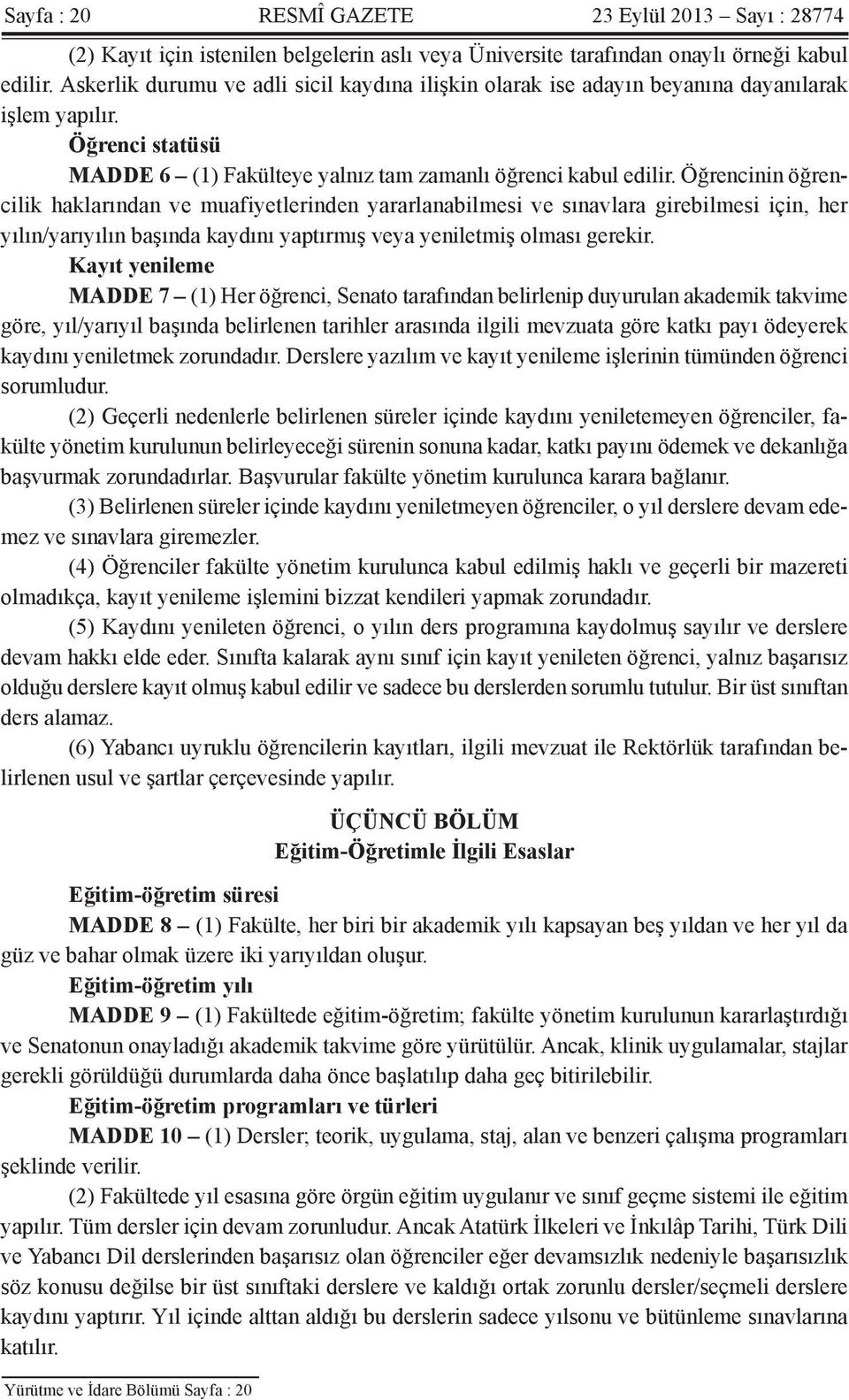 Sayfa : 20 RESMÎ GAZETE 23 Eylül 2013 – Sayı : 28774

(2) Kayıt için istenilen belgelerin aslı veya Üniversite tarafından onaylı örneği kabul edilir. Askerlik durumu ve adli sicil kaydına ilişkin olarak ise adayın beyanına dayanılarak işlem yapılır.

Öğrenci statüsü

MADDE 6 – (1) Fakülteye yalnız tam zamanlı öğrenci kabul edilir. Öğrencinin öğrencilik haklarından ve muafiyetlerinden yararlanabilmesi ve sınavlara girebilmesi için, her yılın/yarıyılın başında kaydını yaptırmış veya yeniletmiş olması gerekir.

Kayıt yenileme

MADDE 7 – (1) Her öğrenci, Senato tarafından belirlenip duyurulan akademik takvime göre, yıl/yarıyıl başında belirlenen tarihler arasında ilgili mevzuata göre katkı payı ödeyerek kaydını yeniletmek zorundadır. Derslere yazılım ve kayıt yenileme işlerinin tümünden öğrenci sorumludur.

(2) Geçerli nedenlerle belirlenen süreler içinde kaydını yeniletemeyen öğrenciler, fakülte yönetim kurulunun belirleyeceği sürenin sonuna kadar, katkı payını ödemek ve dekanlığa başvurmak zorundadırlar. Başvurular fakülte yönetim kurulunca karara bağlanır.

(3) Belirlenen süreler içinde kaydını yeniletmeyen öğrenciler, o yıl derslere devam edemez ve sınavlara giremezler.

(4) Öğrenciler fakülte yönetim kurulunca kabul edilmiş haklı ve geçerli bir mazereti olmadıkça, kayıt yenileme işlemini bizzat kendileri yapmak zorundadır.

(5) Kaydını yenileten öğrenci, o yılın ders programına kaydolmuş sayılır ve derslere devam hakkı elde eder. Sınıfta kalarak aynı sınıf için kayıt yenileten öğrenci, yalnız başarısız olduğu derslere kayıt olmuş kabul edilir ve sadece bu derslerden sorumlu tutulur. Bir üst sınıftan ders alamaz.

(6) Yabancı uyruklu öğrencilerin kayıtları, ilgili mevzuat ile Rektörlük tarafından belirlenen usul ve şartlar çerçevesinde yapılır.

ÜÇÜNCÜ BÖLÜM
Eğitim-Öğretimle İlgili Esaslar

Eğitim-öğretim süresi

MADDE 8 – (1) Fakülte, her biri bir akademik yılı kapsayan beş yıldan ve her yıl da güz ve bahar olmak üzere iki yarıyıldan oluşur.

Eğitim-öğretim yılı

MADDE 9 – (1) Fakültede eğitim-öğretim; fakülte yönetim kurulunun kararlaştırdığı ve Senatonun onayladığı akademik takvime göre yürütülür. Ancak, klinik uygulamalar, stajlar gerekli görüldüğü durumlarda daha önce başlatılıp daha geç bitirilebilir.

Eğitim-öğretim programları ve türleri

MADDE 10 – (1) Dersler; teorik, uygulama, staj, alan ve benzeri çalışma programları şeklinde verilir.

(2) Fakültede yıl esasına göre örgün eğitim uygulanır ve sınıf geçme sistemi ile eğitim yapılır. Tüm dersler için devam zorunludur. Ancak Atatürk İlkeleri ve İnkılâp Tarihi, Türk Dili ve Yabancı Dil derslerinden başarısız olan öğrenciler eğer devamsızlık nedeniyle başarısızlık söz konusu değilse bir üst sınıftaki derslere ve kaldığı ortak zorunlu dersler/seçmeli derslere kaydını yaptırır. Yıl içinde alttan aldığı bu derslerin sadece yılsonu ve bütünleme sınavlarına katılır.

Yürütme ve İdare Bölümü Sayfa : 20